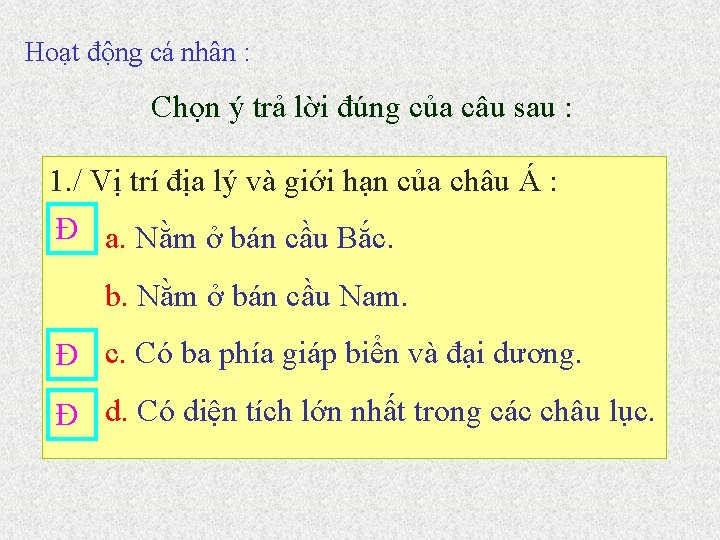 Hoạt động cá nhân :

Chọn ý trả lời đúng của câu sau :

1./ Vị trí địa lý và giới hạn của châu Á :

Đ a. Nằm ở bán cầu Bắc.

b. Nằm ở bán cầu Nam.

Đ c. Có ba phía giáp biển và đại dương.

Đ d. Có diện tích lớn nhất trong các châu lục.